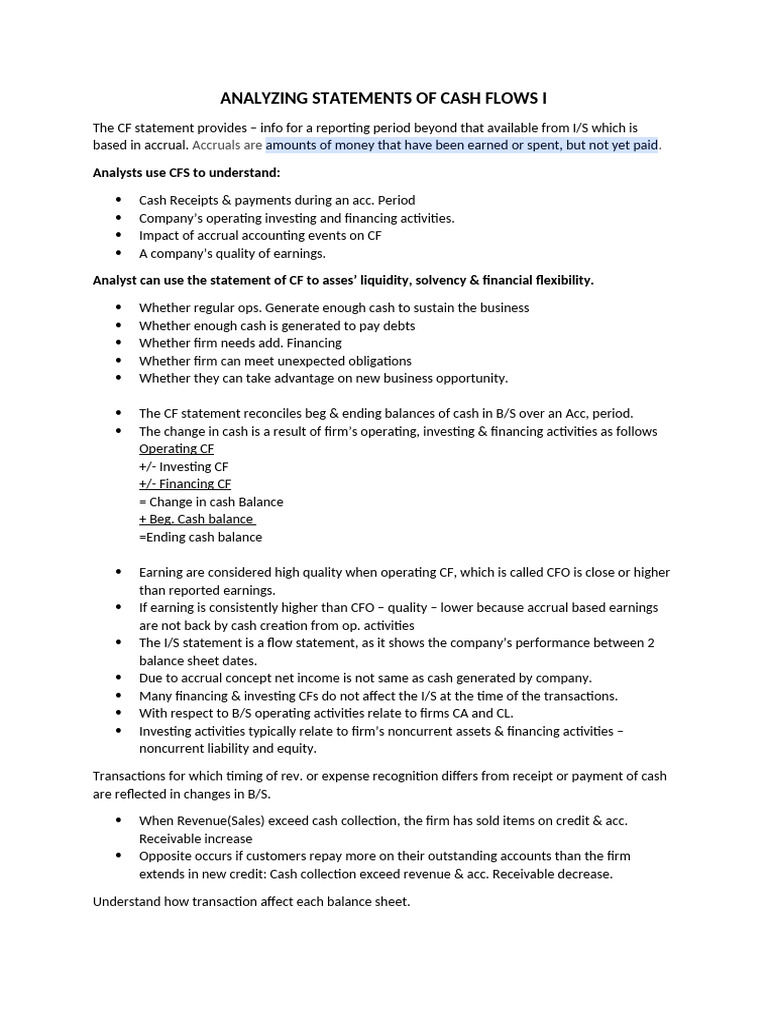 ANALYZING STATEMENTS OF CASH FLOWS I

The CF statement provides – info for a reporting period beyond that available from I/S which is based in accrual. Accruals are amounts of money that have been earned or spent, but not yet paid.

Analysts use CFS to understand:

- Cash Receipts & payments during an acc. Period
- Company's operating investing and financing activities.
- Impact of accrual accounting events on CF
- A company's quality of earnings.

Analyst can use the statement of CF to asses' liquidity, solvency & financial flexibility.

- Whether regular ops. Generate enough cash to sustain the business
- Whether enough cash is generated to pay debts
- Whether firm needs add. Financing
- Whether firm can meet unexpected obligations
- Whether they can take advantage on new business opportunity.

- The CF statement reconciles beg & ending balances of cash in B/S over an Acc, period.
- The change in cash is a result of firm's operating, investing & financing activities as follows
Operating CF
+/- Investing CF
+/- Financing CF
= Change in cash Balance
+ Beg. Cash balance
=Ending cash balance

- Earning are considered high quality when operating CF, which is called CFO is close or higher than reported earnings.
- If earning is consistently higher than CFO – quality – lower because accrual based earnings are not back by cash creation from op. activities
- The I/S statement is a flow statement, as it shows the company's performance between 2 balance sheet dates.
- Due to accrual concept net income is not same as cash generated by company.
- Many financing & investing CFs do not affect the I/S at the time of the transactions.
- With respect to B/S operating activities relate to firms CA and CL.
- Investing activities typically relate to firm's noncurrent assets & financing activities – noncurrent liability and equity.

Transactions for which timing of rev. or expense recognition differs from receipt or payment of cash are reflected in changes in B/S.

- When Revenue(Sales) exceed cash collection, the firm has sold items on credit & acc. Receivable increase
- Opposite occurs if customers repay more on their outstanding accounts than the firm extends in new credit: Cash collection exceed revenue & acc. Receivable decrease.

Understand how transaction affect each balance sheet.